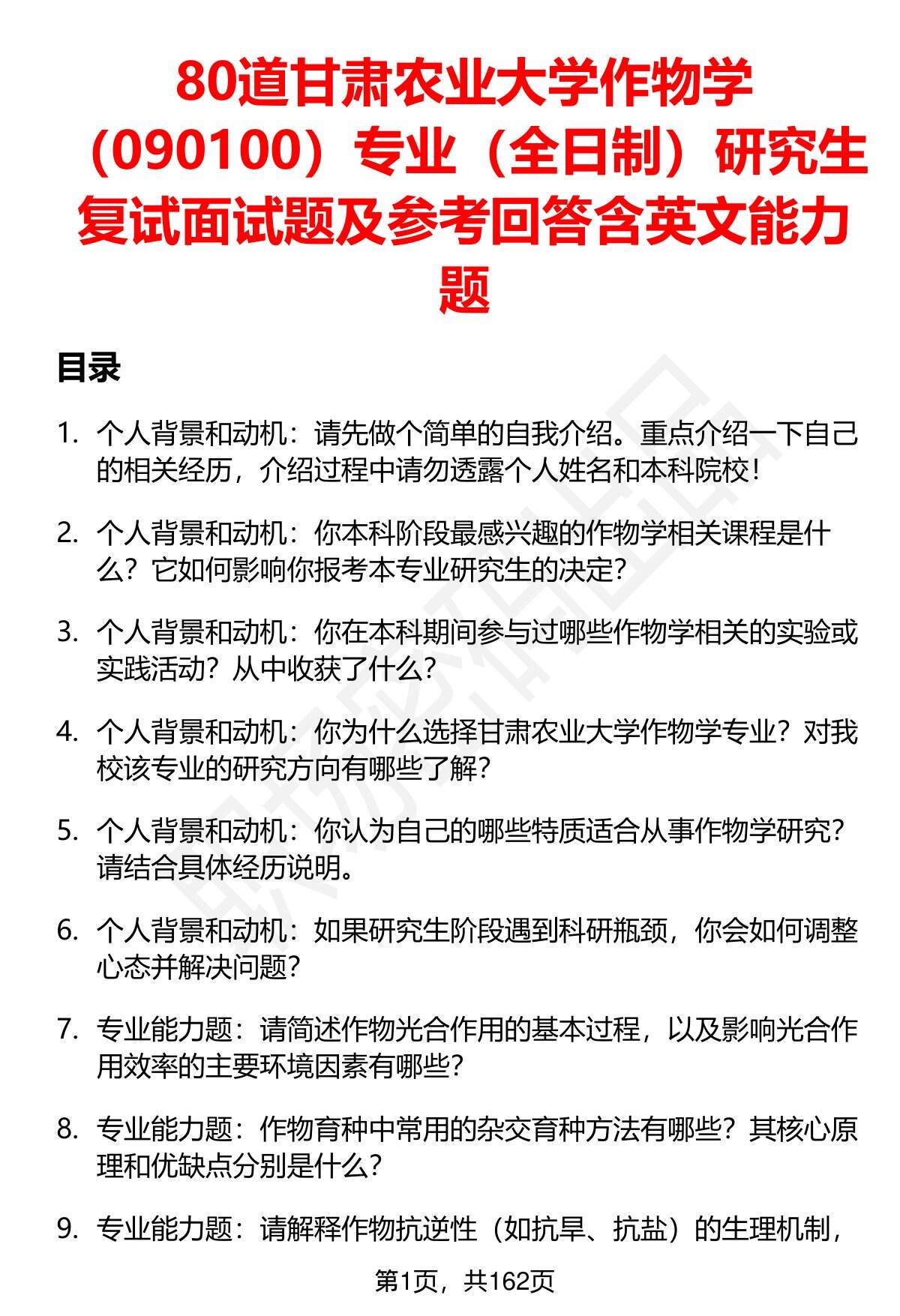 80道甘肃农业大学作物学（090100）专业（全日制）研究生复试面试题及参考回答含英文能力题

目录

1. 个人背景和动机：请先做个简单的自我介绍。重点介绍一下自己的相关经历，介绍过程中请勿透露个人姓名和本科院校！

2. 个人背景和动机：你本科阶段最感兴趣的作物学相关课程是什么？它如何影响你报考本专业研究生的决定？

3. 个人背景和动机：你在本科期间参与过哪些作物学相关的实验或实践活动？从中收获了什么？

4. 个人背景和动机：你为什么选择甘肃农业大学作物学专业？对我校该专业的研究方向有哪些了解？

5. 个人背景和动机：你认为自己的哪些特质适合从事作物学研究？请结合具体经历说明。

6. 个人背景和动机：如果研究生阶段遇到科研瓶颈，你会如何调整心态并解决问题？

7. 专业能力题：请简述作物光合作用的基本过程，以及影响光合作用效率的主要环境因素有哪些？

8. 专业能力题：作物育种中常用的杂交育种方法有哪些？其核心原理和优缺点分别是什么？

9. 专业能力题：请解释作物抗逆性（如抗旱、抗盐）的生理机制，

第1页，共162页